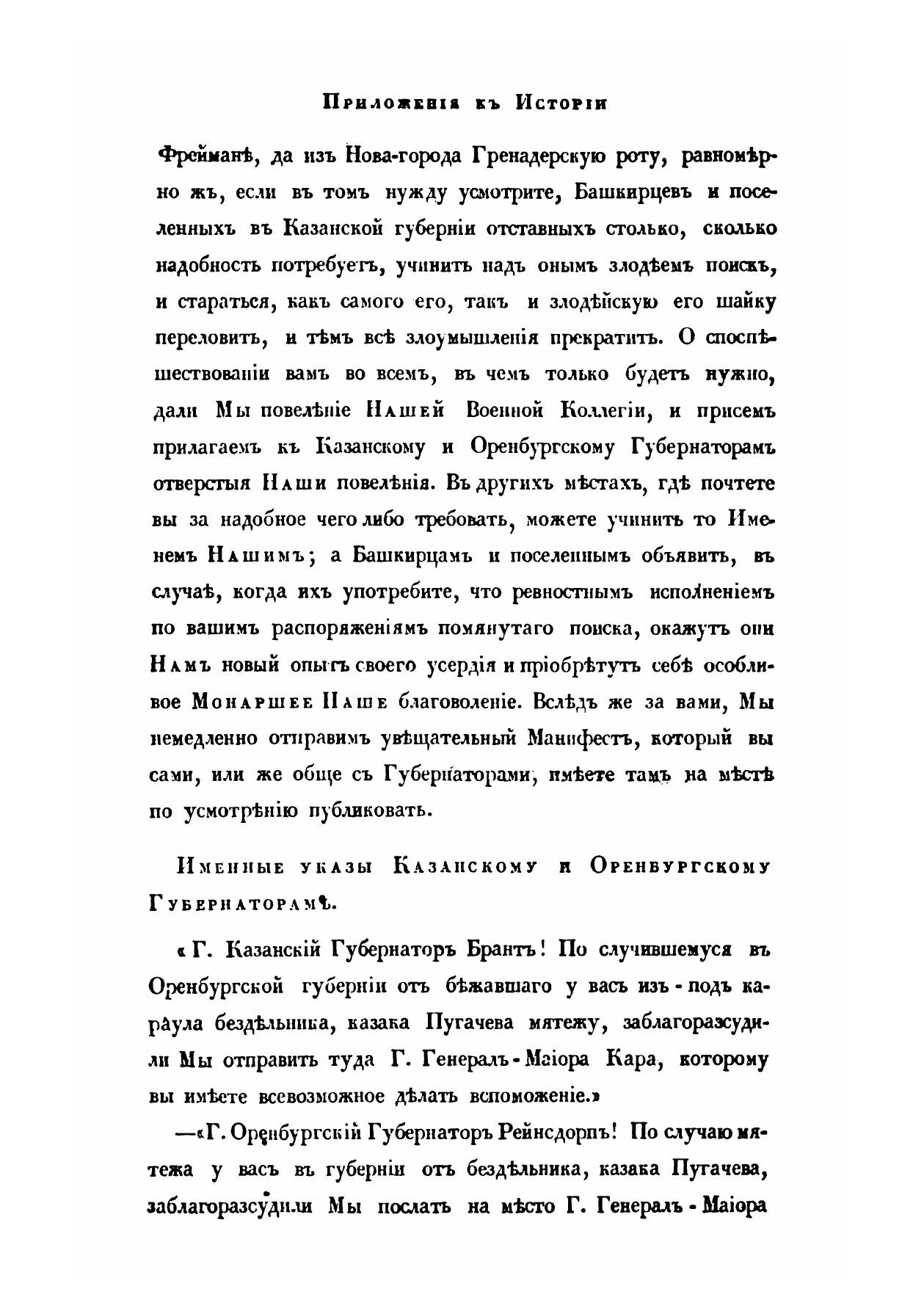 Приложенія къ Исторіи

Фрейманѣ, да изъ Нова-города Гренадерскую роту, равномѣрно жъ, если въ томъ нужду усмотрите, Башкирцевъ и поселенныхъ въ Казанской губерніи отставныхъ столько, сколько надобность потребуетъ, учинить надъ онымъ злодѣемъ поискъ, и стараться, какъ самого его, такъ и злодѣйскую его шайку переловить, и тѣмъ всѣ злоумышленія прекратить. О споспѣшествованіи вамъ во всемъ, въ чемъ только будетъ нужно, дали Мы повелѣніе Нашей Военной Коллегіи, и присемъ прилагаемъ къ Казанскому и Оренбургскому Губернаторамъ отверстыя Наши повелѣнія. Въ другихъ мѣстахъ, гдѣ почтете вы за надобное чего либо требовать, можете учинить то Именемъ Нашимъ; а Башкирцамъ и поселеннымъ объявить, въ случаѣ, когда ихъ употребите, что ревностнымъ исполненіемъ по вашимъ распоряженіямъ помянутаго поиска, окажутъ они Намъ новый опытъ своего усердія и пріобрѣтутъ себѣ особливое Монаршее Наше благоволеніе. Вслѣдъ же за вами, Мы немедленно отправимъ увѣщательный Манифестъ, который вы сами, или же обще съ Губернаторами, имѣете тамъ на мѣстѣ по усмотрѣнію публиковать.

Именные указы Казанскому и Оренбургскому Губернаторамъ.

«Г. Казанскій Губернаторъ Брантъ! По случившемуся въ Оренбургской губерніи отъ бѣжавшаго у васъ изъ-подъ караула бездѣльника, казака Пугачева мятежу, заблагоразсудили Мы отправить туда Г. Генералъ-Маіора Кара, которому вы имѣете всевозможное дѣлать вспоможеніе.»

—«Г. Оренбургскій Губернаторъ Рейнсдорпъ! По случаю мятежа у васъ въ губерніи отъ бездѣльника, казака Пугачева, заблагоразсудили Мы послать на мѣсто Г. Генералъ-Маіора